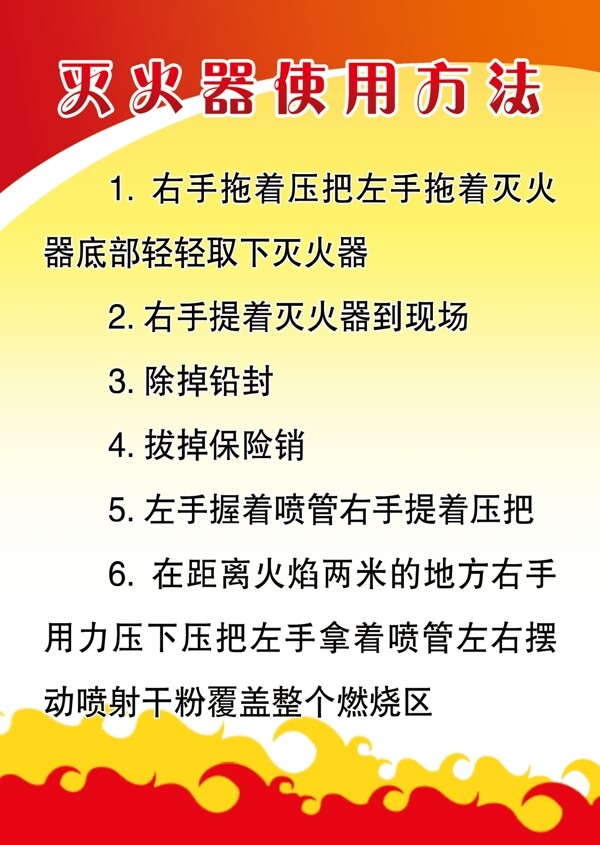 灭火器使用方法

1. 右手拖着压把左手拖着灭火器底部轻轻取下灭火器

2. 右手提着灭火器到现场

3. 除掉铅封

4. 拔掉保险销

5. 左手握着喷管右手提着压把

6. 在距离火焰两米的地方右手用力压下压把左手拿着喷管左右摆动喷射干粉覆盖整个燃烧区